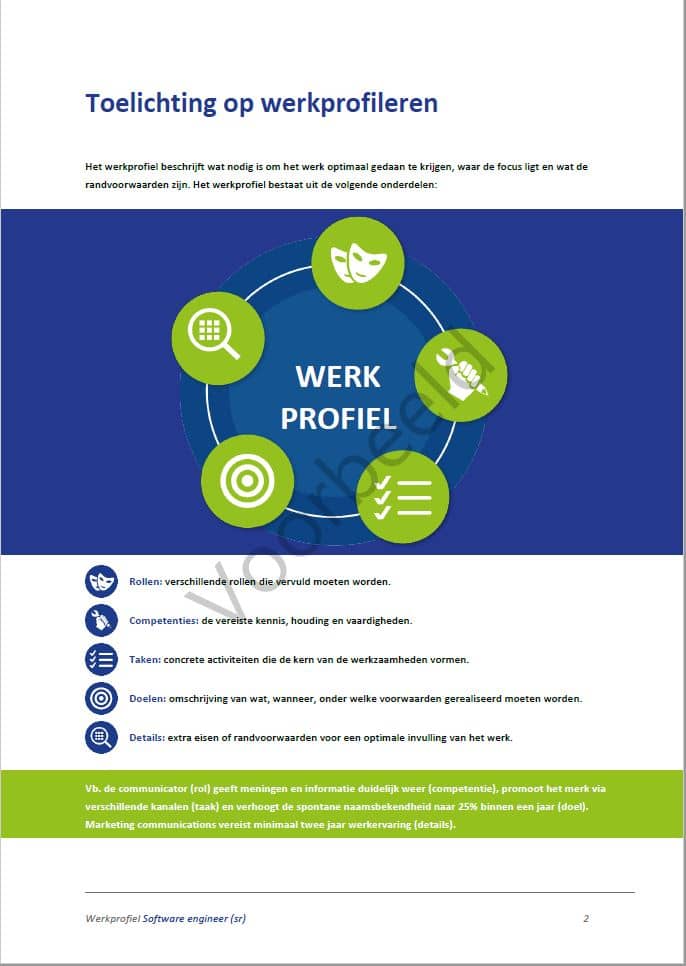 Toelichting op werkprofileren

Het werkprofiel beschrijft wat nodig is om het werk optimaal gedaan te krijgen, waar de focus ligt en wat de randvoorwaarden zijn. Het werkprofiel bestaat uit de volgende onderdelen:

WERK PROFIEL

Rollen: verschillende rollen die vervuld moeten worden.

Competenties: de vereiste kennis, houding en vaardigheden.

Taken: concrete activiteiten die de kern van de werkzaamheden vormen.

Doelen: omschrijving van wat, wanneer, onder welke voorwaarden gerealiseerd moeten worden.

Details: extra eisen of randvoorwaarden voor een optimale invulling van het werk.

Vb. de communicator (rol) geeft meningen en informatie duidelijk weer (competentie), promoot het merk via verschillende kanalen (taak) en verhoogt de spontane naamsbekendheid naar 25% binnen een jaar (doel). Marketing communications vereist minimaal twee jaar werkervaring (details).

Werkprofiel Software engineer (sr)

2

Voorbeeld